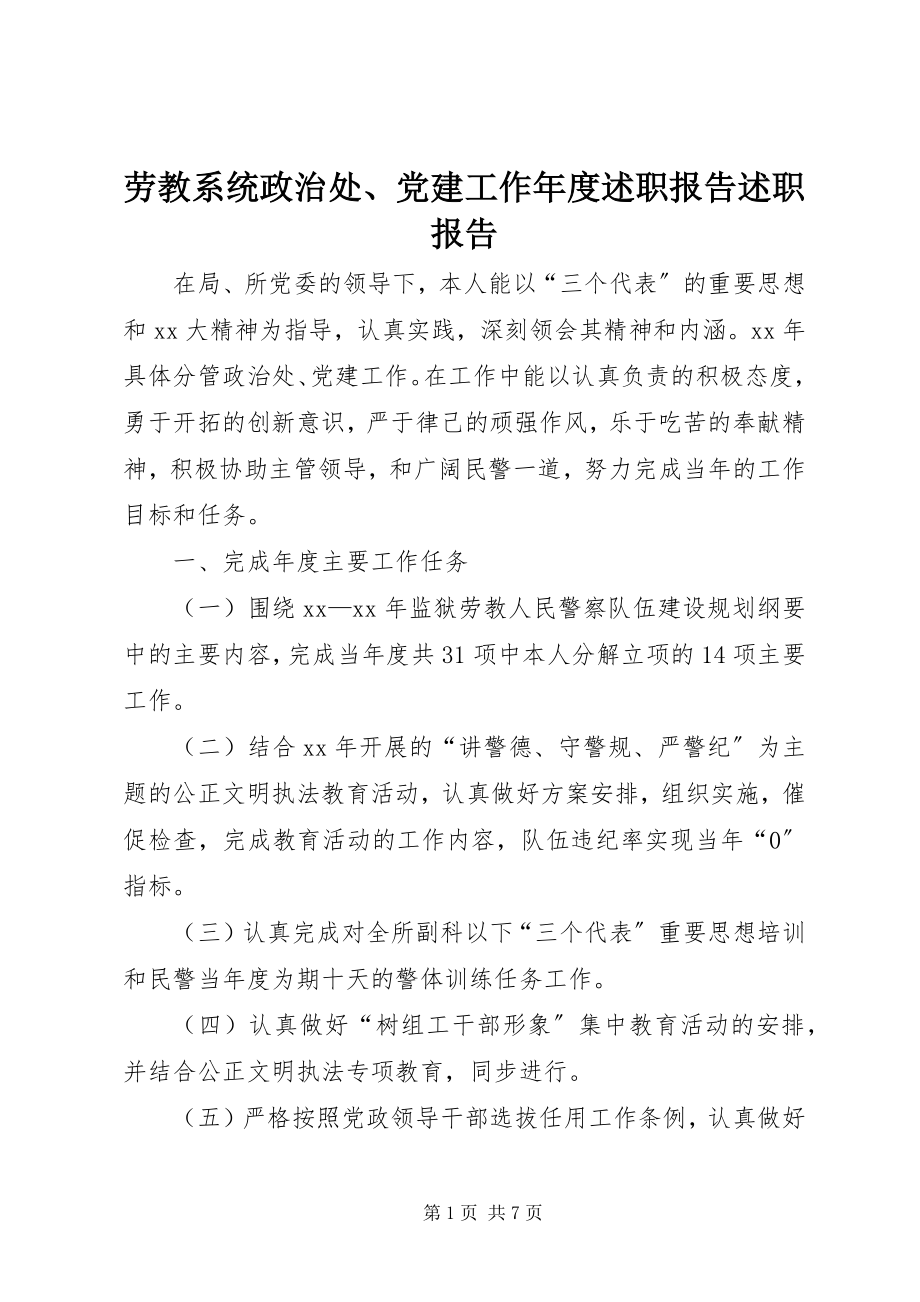 劳教系统政治处、党建工作年度述职报告述职报告

在局、所党委的领导下，本人能以“三个代表″的重要思想和 xx 大精神为指导，认真实践，深刻领会其精神和内涵。xx 年具体分管政治处、党建工作。在工作中能以认真负责的积极态度，勇于开拓的创新意识，严于律己的顽强作风，乐于吃苦的奉献精神，积极协助主管领导，和广阔民警一道，努力完成当年的工作目标和任务。

一、完成年度主要工作任务

（一）围绕 xx—xx 年监狱劳教人民警察队伍建设规划纲要中的主要内容，完成当年度共 31 项中本人分解立项的 14 项主要工作。

（二）结合 xx 年开展的“讲警德、守警规、严警纪″为主题的公正文明执法教育活动，认真做好方案安排，组织实施，催促检查，完成教育活动的工作内容，队伍违纪率实现当年“0″指标。

（三）认真完成对全所副科以下“三个代表″重要思想培训和民警当年度为期十天的警体训练任务工作。

（四）认真做好“树组工干部形象″集中教育活动的安排，并结合公正文明执法专项教育，同步进行。

（五）严格按照党政领导干部选拔任用工作条例，认真做好

第 1 页 共 7 页